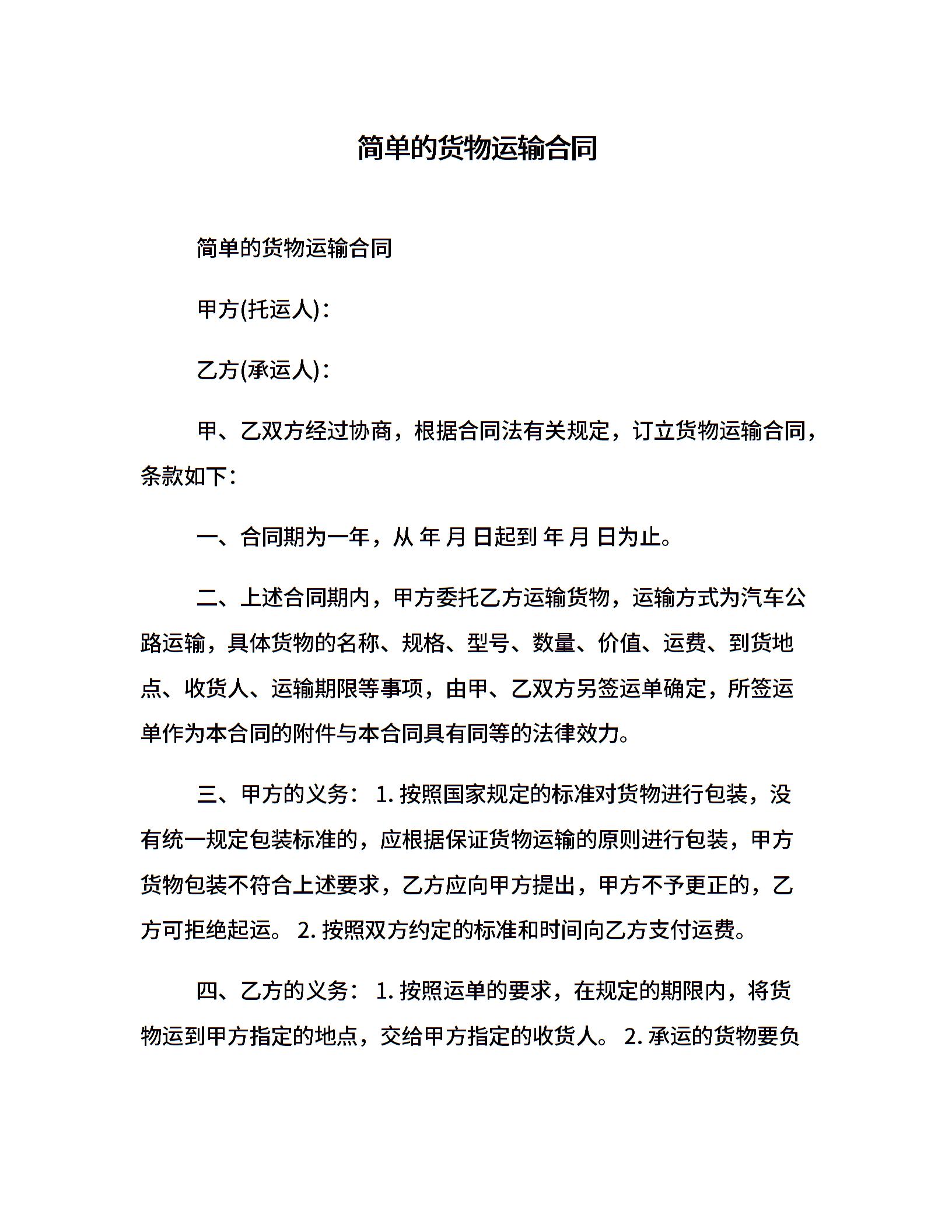 简单的货物运输合同

简单的货物运输合同

甲方(托运人)：

乙方(承运人)：

甲、乙双方经过协商，根据合同法有关规定，订立货物运输合同，条款如下：

一、合同期为一年，从 年 月 日起到 年 月 日为止。

二、上述合同期内，甲方委托乙方运输货物，运输方式为汽车公路运输，具体货物的名称、规格、型号、数量、价值、运费、到货地点、收货人、运输期限等事项，由甲、乙双方另签运单确定，所签运单作为本合同的附件与本合同具有同等的法律效力。

三、甲方的义务： 1. 按照国家规定的标准对货物进行包装，没有统一规定包装标准的，应根据保证货物运输的原则进行包装，甲方货物包装不符合上述要求，乙方应向甲方提出，甲方不予更正的，乙方可拒绝起运。 2. 按照双方约定的标准和时间向乙方支付运费。

四、乙方的义务： 1. 按照运单的要求，在规定的期限内，将货物运到甲方指定的地点，交给甲方指定的收货人。 2. 承运的货物要负